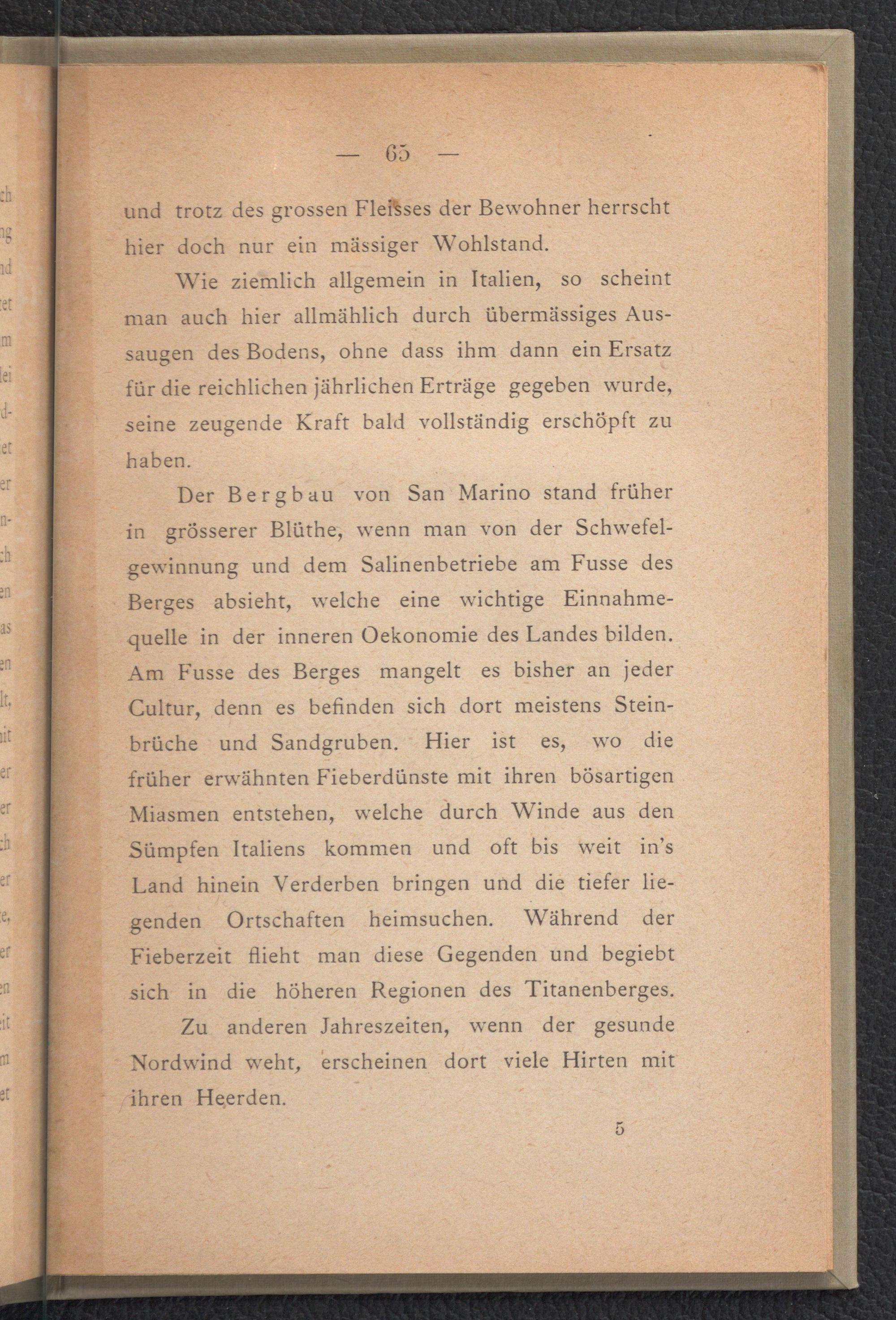 — 65 —

und trotz des grossen Fleisses der Bewohner herrscht hier doch nur ein mässiger Wohlstand.

Wie ziemlich allgemein in Italien, so scheint man auch hier allmählich durch übermässiges Aussaugen des Bodens, ohne dass ihm dann ein Ersatz für die reichlichen jährlichen Erträge gegeben wurde, seine zeugende Kraft bald vollständig erschöpft zu haben.

Der Bergbau von San Marino stand früher in grösserer Blüthe, wenn man von der Schwefelgewinnung und dem Salinenbetriebe am Fusse des Berges absieht, welche eine wichtige Einnahmequelle in der inneren Oekonomie des Landes bilden. Am Fusse des Berges mangelt es bisher an jeder Cultur, denn es befinden sich dort meistens Steinbrüche und Sandgruben. Hier ist es, wo die früher erwähnten Fieberdünste mit ihren bösartigen Miasmen entstehen, welche durch Winde aus den Sümpfen Italiens kommen und oft bis weit in's Land hinein Verderben bringen und die tiefer liegenden Ortschaften heimsuchen. Während der Fieberzeit flieht man diese Gegenden und begiebt sich in die höheren Regionen des Titanenberges.

Zu anderen Jahreszeiten, wenn der gesunde Nordwind weht, erscheinen dort viele Hirten mit ihren Heerden.

5